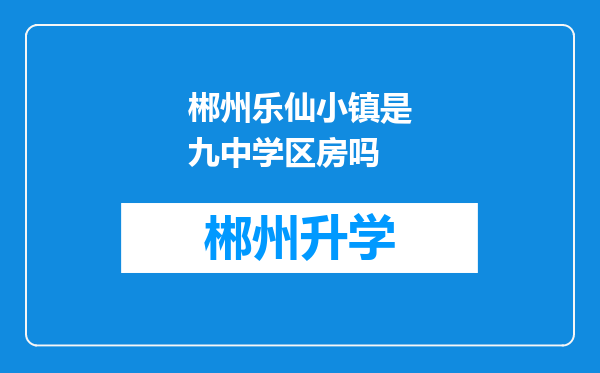 郴州乐仙小镇是九中学区房吗

郴州升学